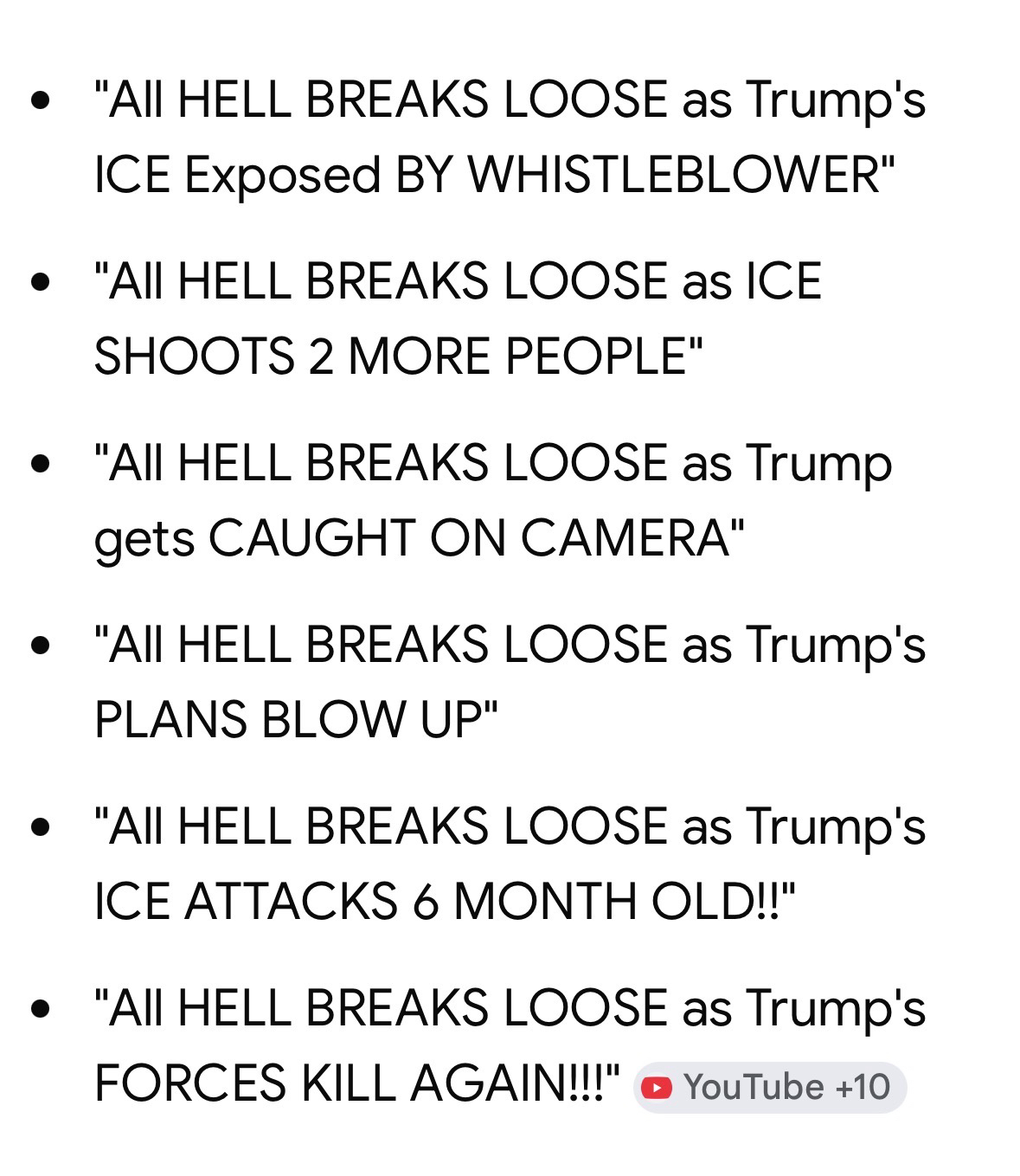 - "All HELL BREAKS LOOSE as Trump's ICE Exposed BY WHISTLEBLOWER"
- "All HELL BREAKS LOOSE as ICE SHOOTS 2 MORE PEOPLE"
- "All HELL BREAKS LOOSE as Trump gets CAUGHT ON CAMERA"
- "All HELL BREAKS LOOSE as Trump's PLANS BLOW UP"
- "All HELL BREAKS LOOSE as Trump's ICE ATTACKS 6 MONTH OLD!!"
- "All HELL BREAKS LOOSE as Trump's FORCES KILL AGAIN!!!" YouTube +10